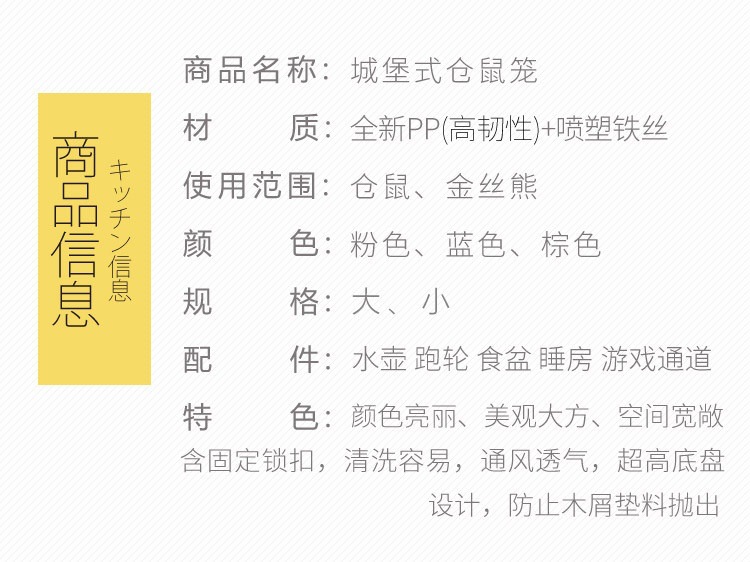 商品信息

キッチン信息

商品名称：城堡式仓鼠笼

材 质：全新PP(高韧性)+喷塑铁丝

使用范围：仓鼠、金丝熊

颜 色：粉色、蓝色、棕色

规 格：大、小

配 件：水壶 跑轮 食盆 睡房 游戏通道

特 色：颜色亮丽、美观大方、空间宽敞含固定锁扣，清洗容易，通风透气，超高底盘设计，防止木屑垫料抛出